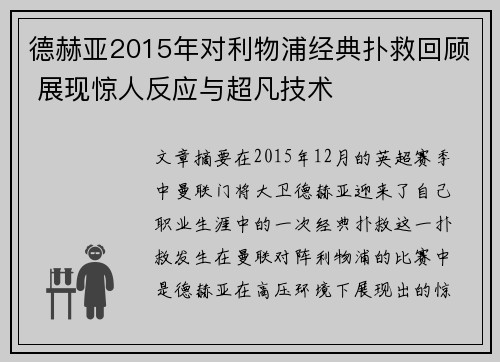 德赫亚2015年对利物浦经典扑救回顾 展现惊人反应与超凡技术

文章摘要在2015年12月的英超赛季中曼联门将大卫德赫亚迎来了自己职业生涯中的一次经典扑救这一扑救发生在曼联对阵利物浦的比赛中是德赫亚在高压环境下展现出的惊